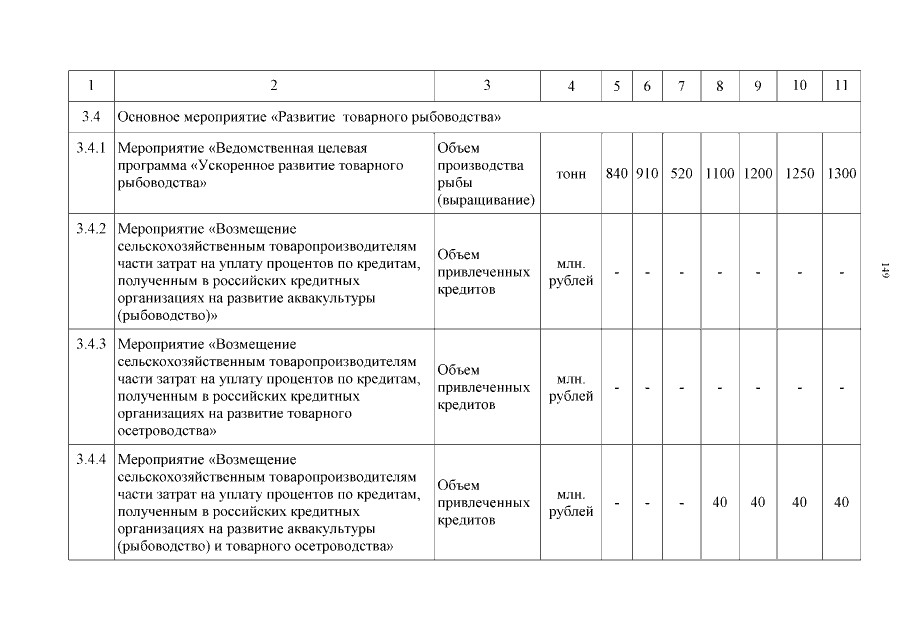 | 1 | 2 | 3 | 4 | 5 | 6 | 7 | 8 | 9 | 10 | 11 |
|---|---|---|---|---|---|---|---|---|---|---|
| 3.4 | Основное мероприятие «Развитие товарного рыбоводства» | | | | | | | | | |
| 3.4.1 | Мероприятие «Ведомственная целевая программа «Ускоренное развитие товарного рыбоводства» | Объем производства рыбы (выращивание) | тонн | 840 | 910 | 520 | 1100 | 1200 | 1250 | 1300 |
| 3.4.2 | Мероприятие «Возмещение сельскохозяйственным товаропроизводителям части затрат на уплату процентов по кредитам, полученным в российских кредитных организациях на развитие аквакультуры (рыбоводство)» | Объем привлеченных кредитов | млн. рублей | - | - | - | - | - | - | - |
| 3.4.3 | Мероприятие «Возмещение сельскохозяйственным товаропроизводителям части затрат на уплату процентов по кредитам, полученным в российских кредитных организациях на развитие товарного осетроводства» | Объем привлеченных кредитов | млн. рублей | - | - | - | - | - | - | - |
| 3.4.4 | Мероприятие «Возмещение сельскохозяйственным товаропроизводителям части затрат на уплату процентов по кредитам, полученным в российских кредитных организациях на развитие аквакультуры (рыбоводство) и товарного осетроводства» | Объем привлеченных кредитов | млн. рублей | - | - | - | 40 | 40 | 40 | 40 |

149